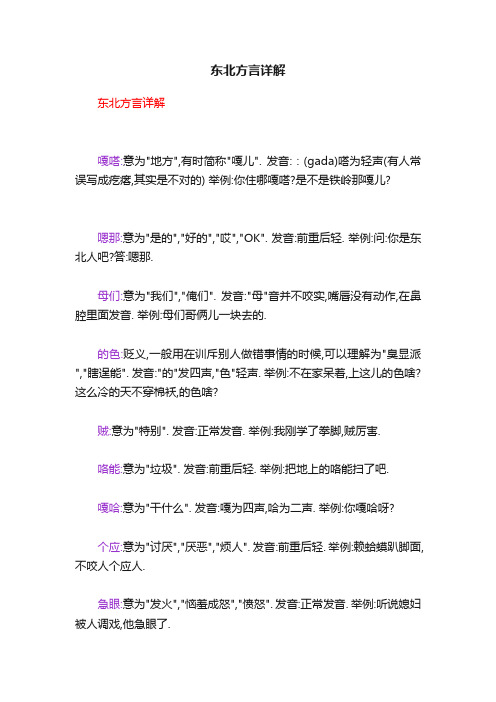 东北方言详解

东北方言详解

嘎嗒:意为"地方",有时简称"嘎儿". 发音:：(gada)嗒为轻声(有人常误写成疙瘩,其实是不对的) 举例:你住哪嘎嗒?是不是铁岭那嘎儿?

嗯那:意为"是的","好的","哎","OK". 发音:前重后轻. 举例:问:你是东北人吧?答:嗯那.

母们:意为"我们","俺们". 发音:"母"音并不咬实,嘴唇没有动作,在鼻腔里面发音. 举例:母们哥俩儿一块去的.

的色:贬义,一般用在训斥别人做错事情的时候,可以理解为"臭显派","瞎逞能". 发音:"的"发四声,"色"轻声. 举例:不在家呆着,上这儿的色啥?这么冷的天不穿棉袄,的色啥?

贼:意为"特别". 发音:正常发音. 举例:我刚学了拳脚,贼厉害.

咯能:意为"垃圾". 发音:前重后轻. 举例:把地上的咯能扫了吧.

嘎哈:意为"干什么". 发音:嘎为四声,哈为二声. 举例:你嘎哈呀?

个应:意为"讨厌","厌恶","烦人". 发音:前重后轻. 举例:赖蛤蟆趴脚面,不咬人个应人.

急眼:意为"发火","恼羞成怒","愤怒". 发音:正常发音. 举例:听说媳妇被人调戏,他急眼了.